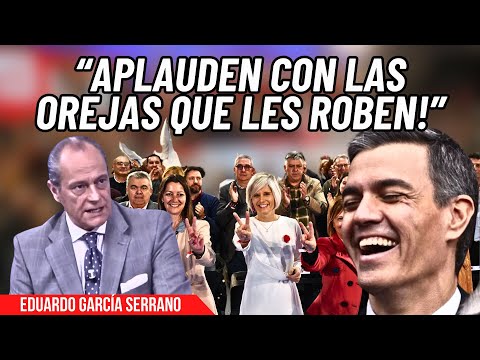 “APLAUDEN CON LAS OREJAS QUE LES ROBEN!”

EDUARDO GARCÍA SERRANO